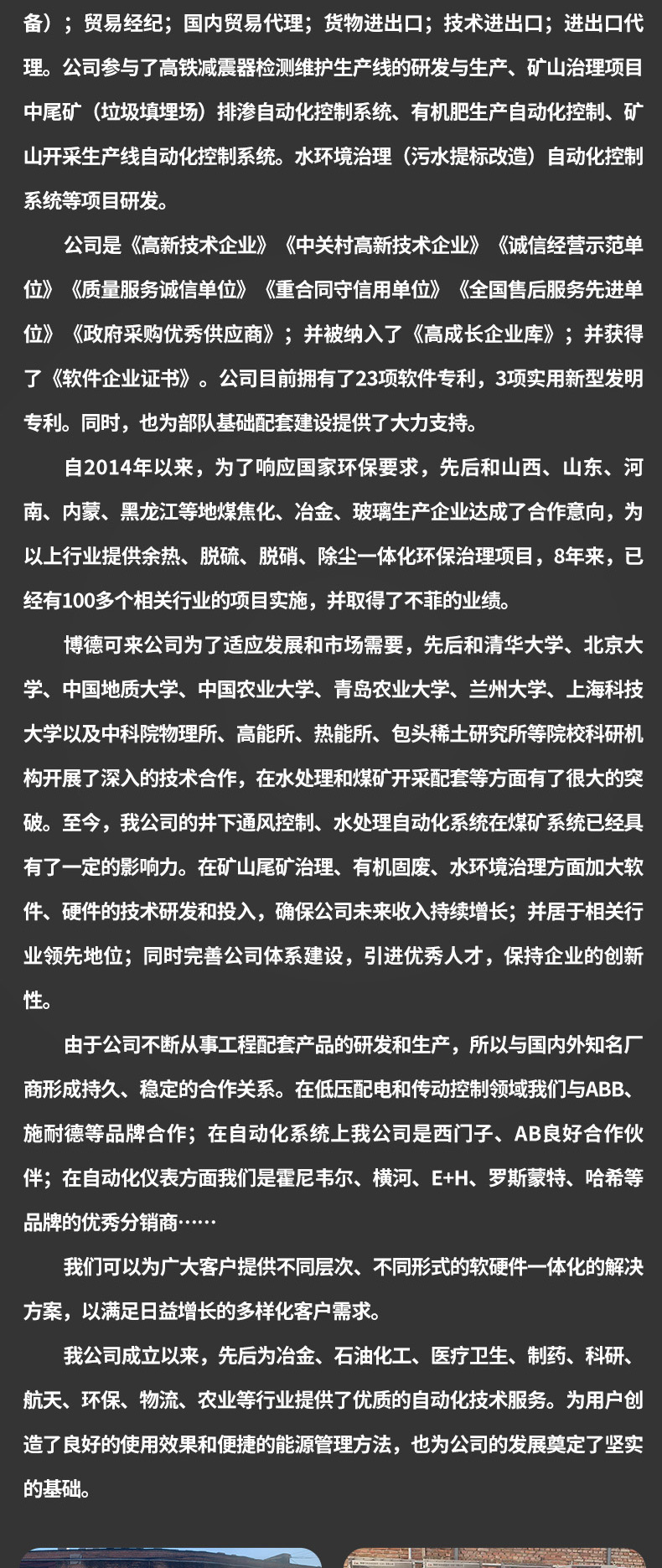 备）；贸易经纪；国内贸易代理；货物进出口；技术进出口；进出口代理。公司参与了高铁减震器检测维护生产线的研发与生产、矿山治理项目中尾矿（垃圾填埋场）排渗自动化控制系统、有机肥生产自动化控制、矿山开采生产线自动化控制系统。水环境治理（污水提标改造）自动化控制系统等项目研发。

公司是《高新技术企业》《中关村高新技术企业》《诚信经营示范单位》《质量服务诚信单位》《重合同守信用单位》《全国售后服务先进单位》《政府采购优秀供应商》；并被纳入了《高成长企业库》；并获得了《软件企业证书》。公司目前拥有了23项软件专利，3项实用新型发明专利。同时，也为部队基础配套建设提供了大力支持。

自2014年以来，为了响应国家环保要求，先后和山西、山东、河南、内蒙、黑龙江等地煤焦化、冶金、玻璃生产企业达成了合作意向，为以上行业提供余热、脱硫、脱硝、除尘一体化环保治理项目，8年来，已经有100多个相关行业的项目实施，并取得了不菲的业绩。

博德可来公司为了适应发展和市场需要，先后和清华大学、北京大学、中国地质大学、中国农业大学、青岛农业大学、兰州大学、上海科技大学以及中科院物理所、高能所、热能所、包头稀土研究所等院校科研机构开展了深入的技术合作，在水处理和煤矿开采配套等方面有了很大的突破。至今，我公司的井下通风控制、水处理自动化系统在煤矿系统已经具有了一定的影响力。在矿山尾矿治理、有机固废、水环境治理方面加大软件、硬件的技术研发和投入，确保公司未来收入持续增长；并居于相关行业领先地位；同时完善公司体系建设，引进优秀人才，保持企业的创新性。

由于公司不断从事工程配套产品的研发和生产，所以与国内外知名厂商形成持久、稳定的合作关系。在低压配电和传动控制领域我们与ABB、施耐德等品牌合作；在自动化系统上我公司是西门子、AB良好合作伙伴；在自动化仪表方面我们是霍尼韦尔、横河、E+H、罗斯蒙特、哈希等品牌的优秀分销商……

我们可以为广大客户提供不同层次、不同形式的软硬件一体化的解决方案，以满足日益增长的多样化客户需求。

我公司成立以来，先后为冶金、石油化工、医疗卫生、制药、科研、航天、环保、物流、农业等行业提供了优质的自动化技术服务。为用户创造了良好的使用效果和便捷的能源管理方法，也为公司的发展奠定了坚实的基础。